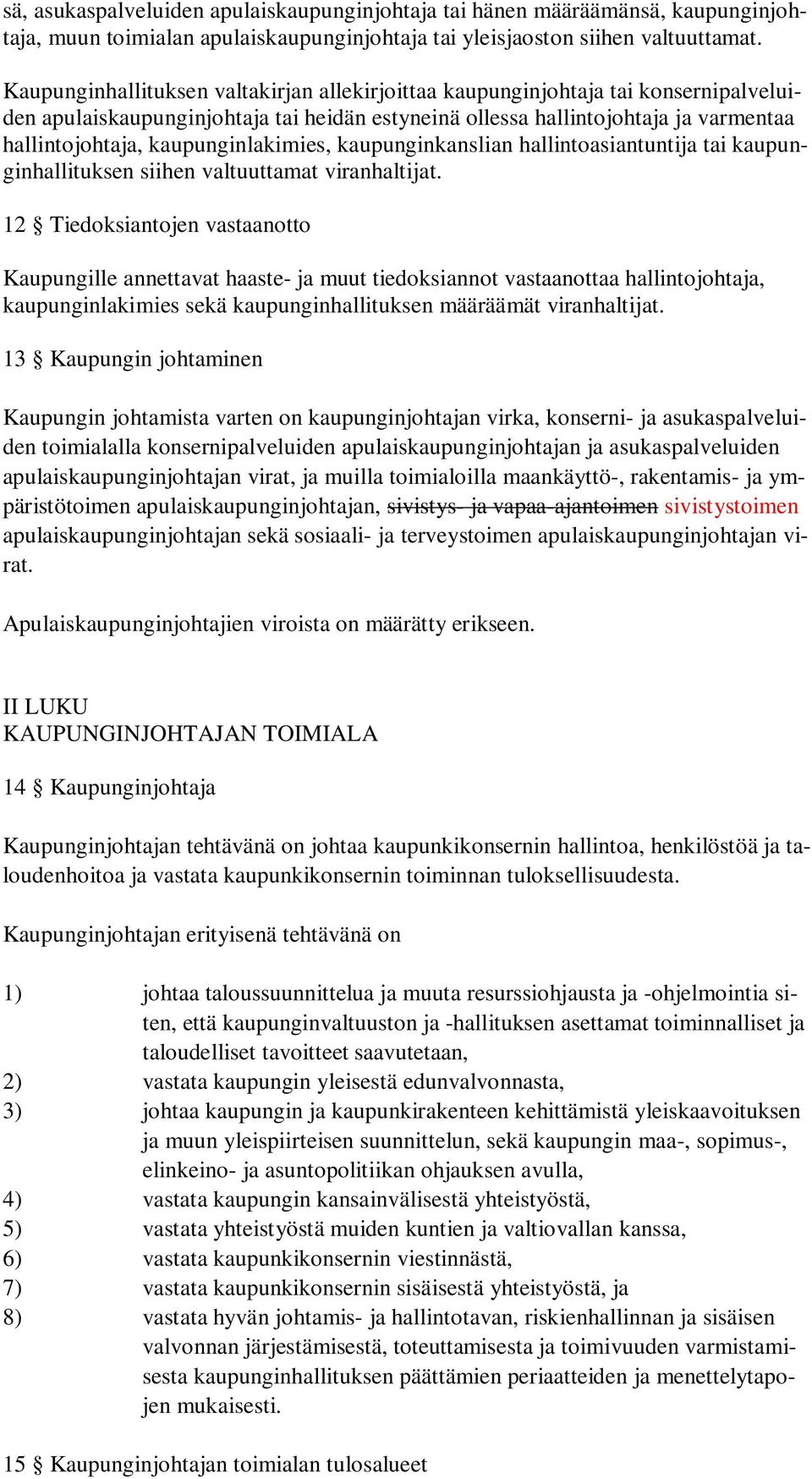 sä, asukaspalveluiden apulaiskaupunginjohtaja tai hänen määräämänsä, kaupunginjohtaja, muun toimialan apulaiskaupunginjohtaja tai yleisjaoston siihen valtuuttamat.

Kaupunginhallituksen valtakirjan allekirjoittaa kaupunginjohtaja tai konsernipalveluiden apulaiskaupunginjohtaja tai heidän estyneinä ollessa hallintojohtaja ja varmentaa hallintojohtaja, kaupunginlakimies, kaupunginkanslian hallintoasiantuntija tai kaupunginhallituksen siihen valtuuttamat viranhaltijat.

12 § Tiedoksiantojen vastaanotto

Kaupungille annettavat haaste- ja muut tiedoksiannot vastaanottaa hallintojohtaja, kaupunginlakimies sekä kaupunginhallituksen määräämät viranhaltijat.

13 § Kaupungin johtaminen

Kaupungin johtamista varten on kaupunginjohtajan virka, konserni- ja asukaspalveluiden toimialalla konsernipalveluiden apulaiskaupunginjohtajan ja asukaspalveluiden apulaiskaupunginjohtajan virat, ja muilla toimialoilla maankäyttö-, rakentamis- ja ympäristötoimen apulaiskaupunginjohtajan, sivistys- ja vapaa-ajantoimen sivistystoimen apulaiskaupunginjohtajan sekä sosiaali- ja terveystoimen apulaiskaupunginjohtajan virat.

Apulaiskaupunginjohtajien viroista on määrätty erikseen.

II LUKU
KAUPUNGINJOHTAJAN TOIMIALA

14 § Kaupunginjohtaja

Kaupunginjohtajan tehtävänä on johtaa kaupunkikonsernin hallintoa, henkilöstöä ja taloudenhoitoa ja vastata kaupunkikonsernin toiminnan tuloksellisuudesta.

Kaupunginjohtajan erityisenä tehtävänä on

1) johtaa taloussuunnittelua ja muuta resurssiohjausta ja -ohjelmointia siten, että kaupunginvaltuuston ja -hallituksen asettamat toiminnalliset ja taloudelliset tavoitteet saavutetaan,
2) vastata kaupungin yleisestä edunvalvonnasta,
3) johtaa kaupungin ja kaupunkirakenteen kehittämistä yleiskaavoituksen ja muun yleispiirteisen suunnittelun, sekä kaupungin maa-, sopimus-, elinkeino- ja asuntopolitiikan ohjauksen avulla,
4) vastata kaupungin kansainvälisestä yhteistyöstä,
5) vastata yhteistyöstä muiden kuntien ja valtiovallan kanssa,
6) vastata kaupunkikonsernin viestinnästä,
7) vastata kaupunkikonsernin sisäisestä yhteistyöstä, ja
8) vastata hyvän johtamis- ja hallintotavan, riskienhallinnan ja sisäisen valvonnan järjestämisestä, toteuttamisesta ja toimivuuden varmistamisesta kaupunginhallituksen päättämien periaatteiden ja menettelytapojen mukaisesti.

15 § Kaupunginjohtajan toimialan tulosalueet